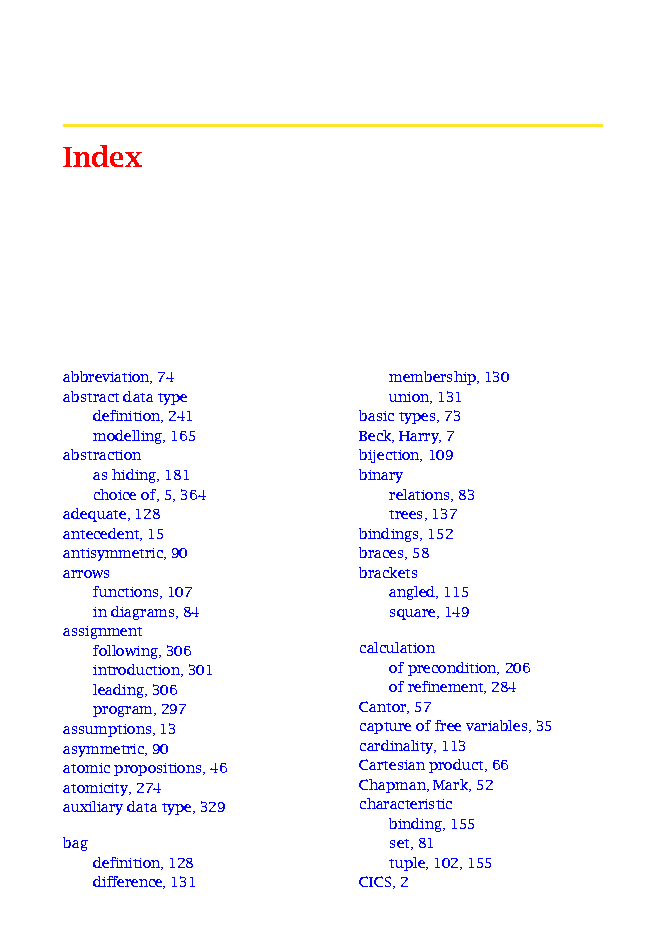 Index

abbreviation, 74
abstract data type
definition, 241
modelling, 165
abstraction
as hiding, 181
choice of, 5, 364
adequate, 128
antecedent, 15
antisymmetric, 90
arrows
functions, 107
in diagrams, 84
assignment
following, 306
introduction, 301
leading, 306
program, 297
assumptions, 13
asymmetric, 90
atomic propositions, 46
atomicity, 274
auxiliary data type, 329

bag
definition, 128
difference, 131
membership, 130
union, 131
basic types, 73
Beck, Harry, 7
bijection, 109
binary
relations, 83
trees, 137
bindings, 152
braces, 58
brackets
angled, 115
square, 149

calculation
of precondition, 206
of refinement, 284
Cantor, 57
capture of free variables, 35
cardinality, 113
Cartesian product, 66
Chapman, Mark, 52
characteristic
binding, 155
set, 81
tuple, 102, 155
CICS, 2